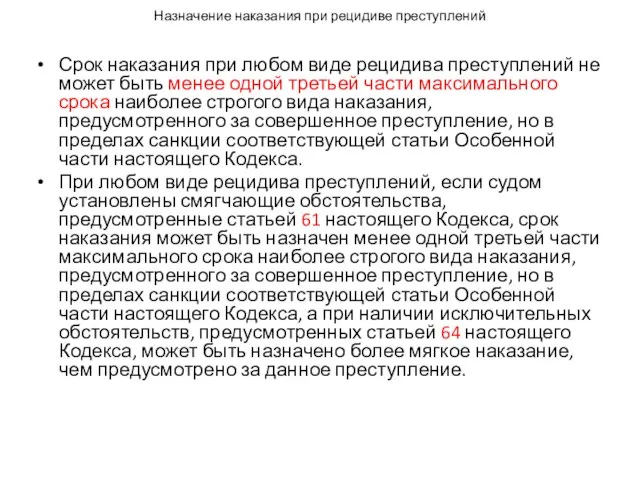 Назначение наказания при рецидиве преступлений

• Срок наказания при любом виде рецидива преступлений не может быть менее одной третьей части максимального срока наиболее строгого вида наказания, предусмотренного за совершенное преступление, но в пределах санкции соответствующей статьи Особенной части настоящего Кодекса.

• При любом виде рецидива преступлений, если судом установлены смягчающие обстоятельства, предусмотренные статьей 61 настоящего Кодекса, срок наказания может быть назначен менее одной третьей части максимального срока наиболее строгого вида наказания, предусмотренного за совершенное преступление, но в пределах санкции соответствующей статьи Особенной части настоящего Кодекса, а при наличии исключительных обстоятельств, предусмотренных статьей 64 настоящего Кодекса, может быть назначено более мягкое наказание, чем предусмотрено за данное преступление.